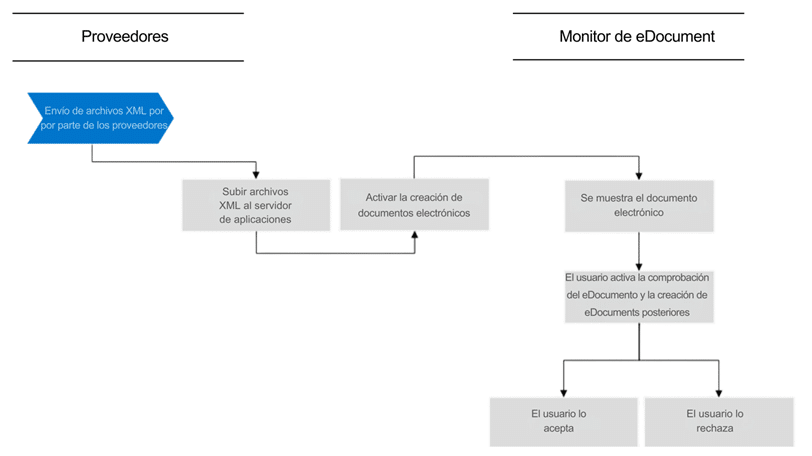 Proveedores

Monitor de eDocument

Envío de archivos XML por por parte de los proveedores

Subir archivos XML al servidor de aplicaciones

Activar la creación de documentos electrónicos

Se muestra el documento electrónico

El usuario activa la comprobación del eDocumento y la creación de eDocuments posteriores

El usuario lo acepta

El usuario lo rechaza